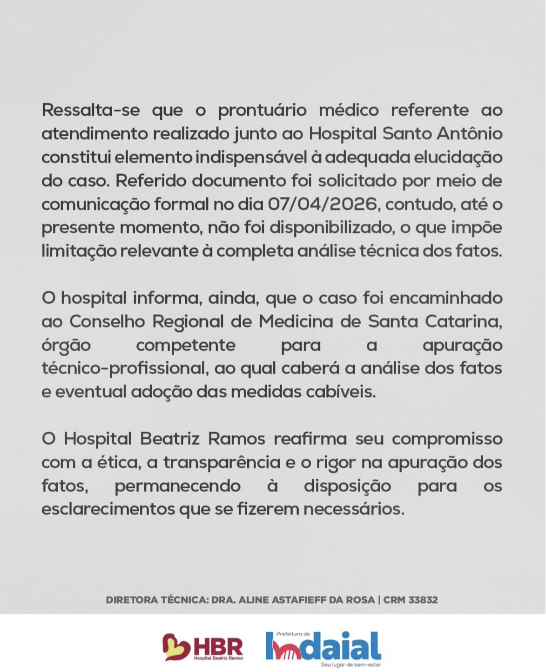 Ressalta-se que o prontuário médico referente ao atendimento realizado junto ao Hospital Santo Antônio constitui elemento indispensável à adequada elucidação do caso. Referido documento foi solicitado por meio de comunicação formal no dia 07/04/2026, contudo, até o presente momento, não foi disponibilizado, o que impõe limitação relevante à completa análise técnica dos fatos.

O hospital informa, ainda, que o caso foi encaminhado ao Conselho Regional de Medicina de Santa Catarina, órgão competente para a apuração técnico-profissional, ao qual caberá a análise dos fatos e eventual adoção das medidas cabíveis.

O Hospital Beatriz Ramos reafirma seu compromisso com a ética, a transparência e o rigor na apuração dos fatos, permanecendo à disposição para os esclarecimentos que se fizerem necessários.

DIRETORA TÉCNICA: DRA. ALINE ASTAFIEFF DA ROSA | CRM 33832

HBR Hospital Beatriz Ramos

Prefeitura de Indaial Seu lugar de bem-estar